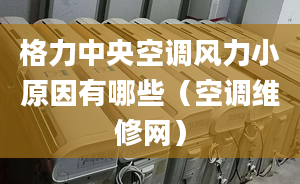 格力中央空调风力小原因有哪些（空调维修网）